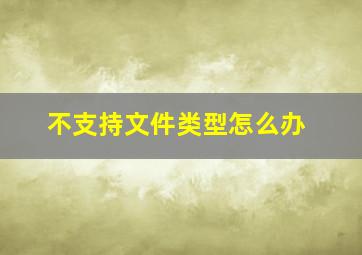 不支持文件类型怎么办